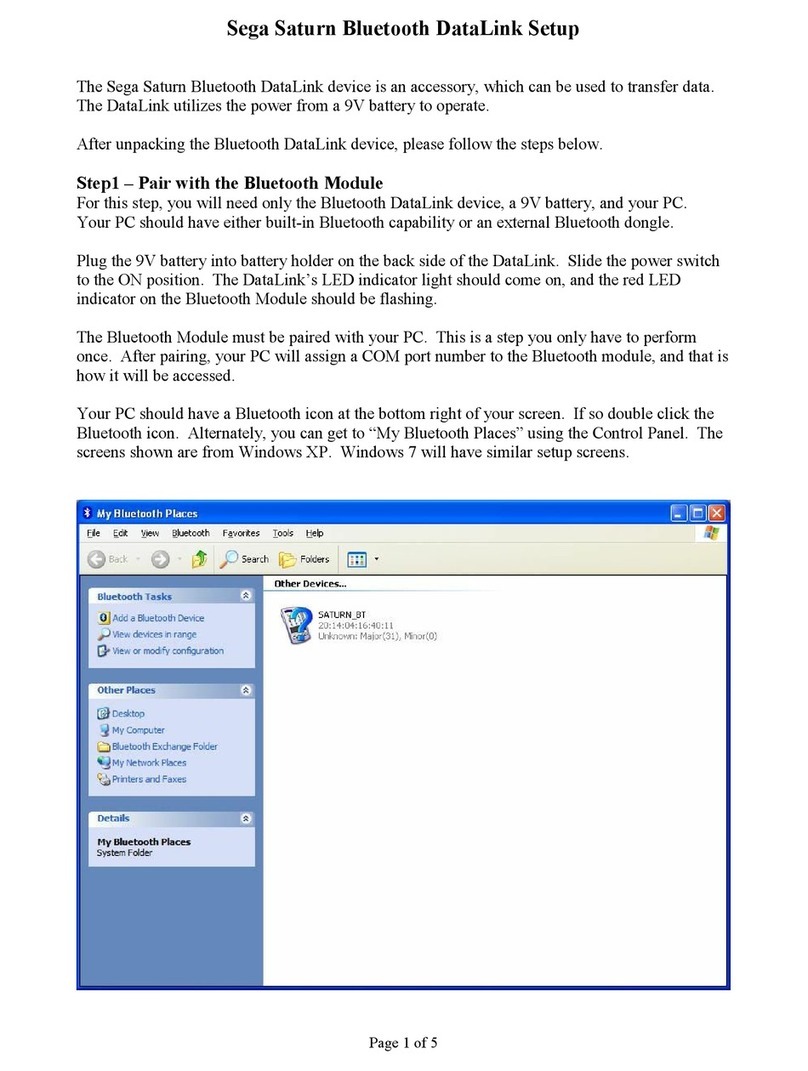 Sega Saturn Bluetooth DataLink Setup

The Sega Saturn Bluetooth DataLink device is an accessory, which can be used to transfer data. The DataLink utilizes the power from a 9V battery to operate.

After unpacking the Bluetooth DataLink device, please follow the steps below.

Step1 – Pair with the Bluetooth Module
For this step, you will need only the Bluetooth DataLink device, a 9V battery, and your PC. Your PC should have either built-in Bluetooth capability or an external Bluetooth dongle.

Plug the 9V battery into battery holder on the back side of the DataLink. Slide the power switch to the ON position. The DataLink's LED indicator light should come on, and the red LED indicator on the Bluetooth Module should be flashing.

The Bluetooth Module must be paired with your PC. This is a step you only have to perform once. After pairing, your PC will assign a COM port number to the Bluetooth module, and that is how it will be accessed.

Your PC should have a Bluetooth icon at the bottom right of your screen. If so double click the Bluetooth icon. Alternately, you can get to "My Bluetooth Places" using the Control Panel. The screens shown are from Windows XP. Windows 7 will have similar setup screens.

My Bluetooth Places
File Edit View Bluetooth Favorites Tools Help
Back Search Folders
Bluetooth Tasks
Add a Bluetooth Device
View devices in range
View or modify configuration
Other Places
Desktop
My Computer
Bluetooth Exchange Folder
My Network Places
Printers and Faxes
Details
My Bluetooth Places
System Folder
Other Devices...
SATURN_BT
20:14:04:16:40:11
Unknown: Major(31), Minor(0)

Page 1 of 5